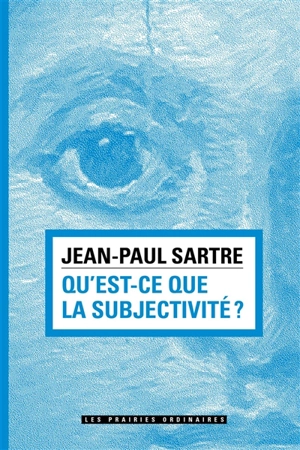 JEAN-PAUL SARTRE

QU'EST-CE QUE LA SUBJECTIVITÉ ?

LES PRAIRIES ORDINAIRES